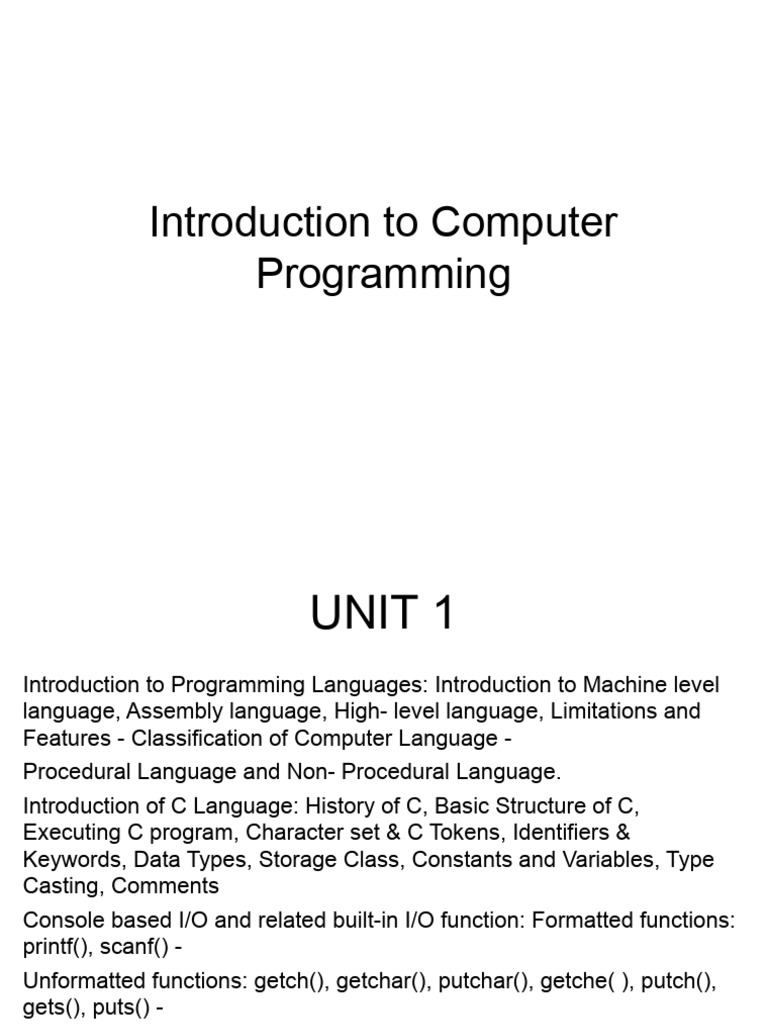 Introduction to Computer Programming

UNIT 1

Introduction to Programming Languages: Introduction to Machine level language, Assembly language, High- level language, Limitations and Features - Classification of Computer Language -

Procedural Language and Non- Procedural Language.

Introduction of C Language: History of C, Basic Structure of C, Executing C program, Character set & C Tokens, Identifiers & Keywords, Data Types, Storage Class, Constants and Variables, Type Casting, Comments

Console based I/O and related built-in I/O function: Formatted functions: printf(), scanf() -

Unformatted functions: getch(), getchar(), putchar(), getche( ), putch(), gets(), puts() -